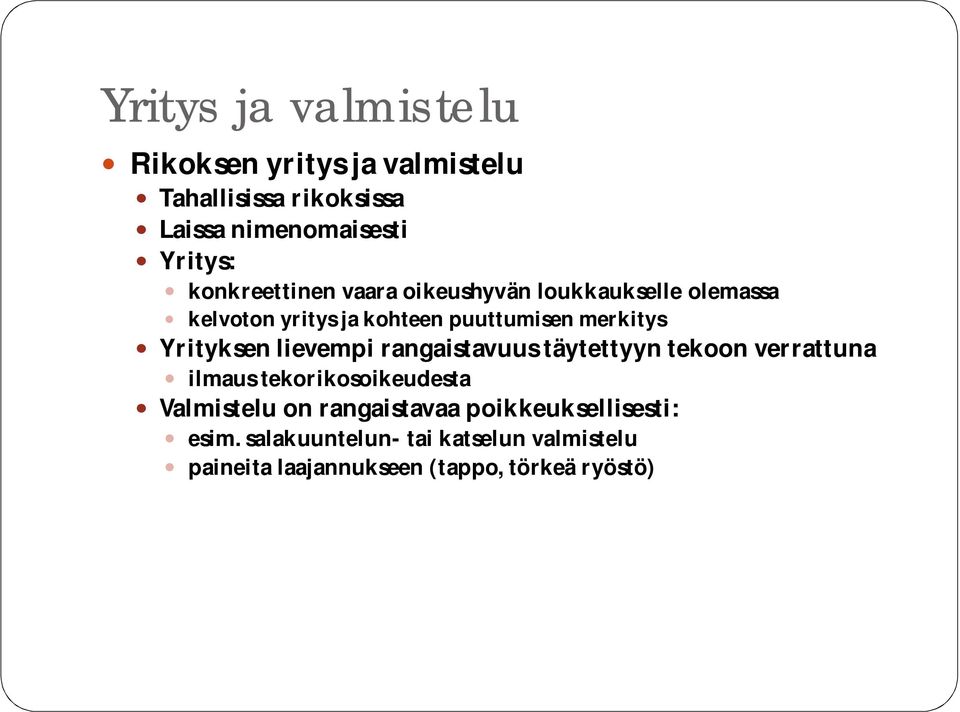 Yritys ja valmistelu

- Rikoksen yritys ja valmistelu
  - Tahallisissa rikoksissa
  - Laissa nimenomaisesti
  - Yritys:
    - konkreettinen vaara oikeushyvän loukkaukselle olemassa
    - kelvoton yritys ja kohteen puuttumisen merkitys
  - Yrityksen lievempi rangaistavuus täytettyyn tekoon verrattuna
    - ilmaus tekorikosoikeudesta
  - Valmistelu on rangaistavaa poikkeuksellisesti:
    - esim. salakuuntelun- tai katselun valmistelu
    - paineita laajannukseen (tappo, törkeä ryöstö)